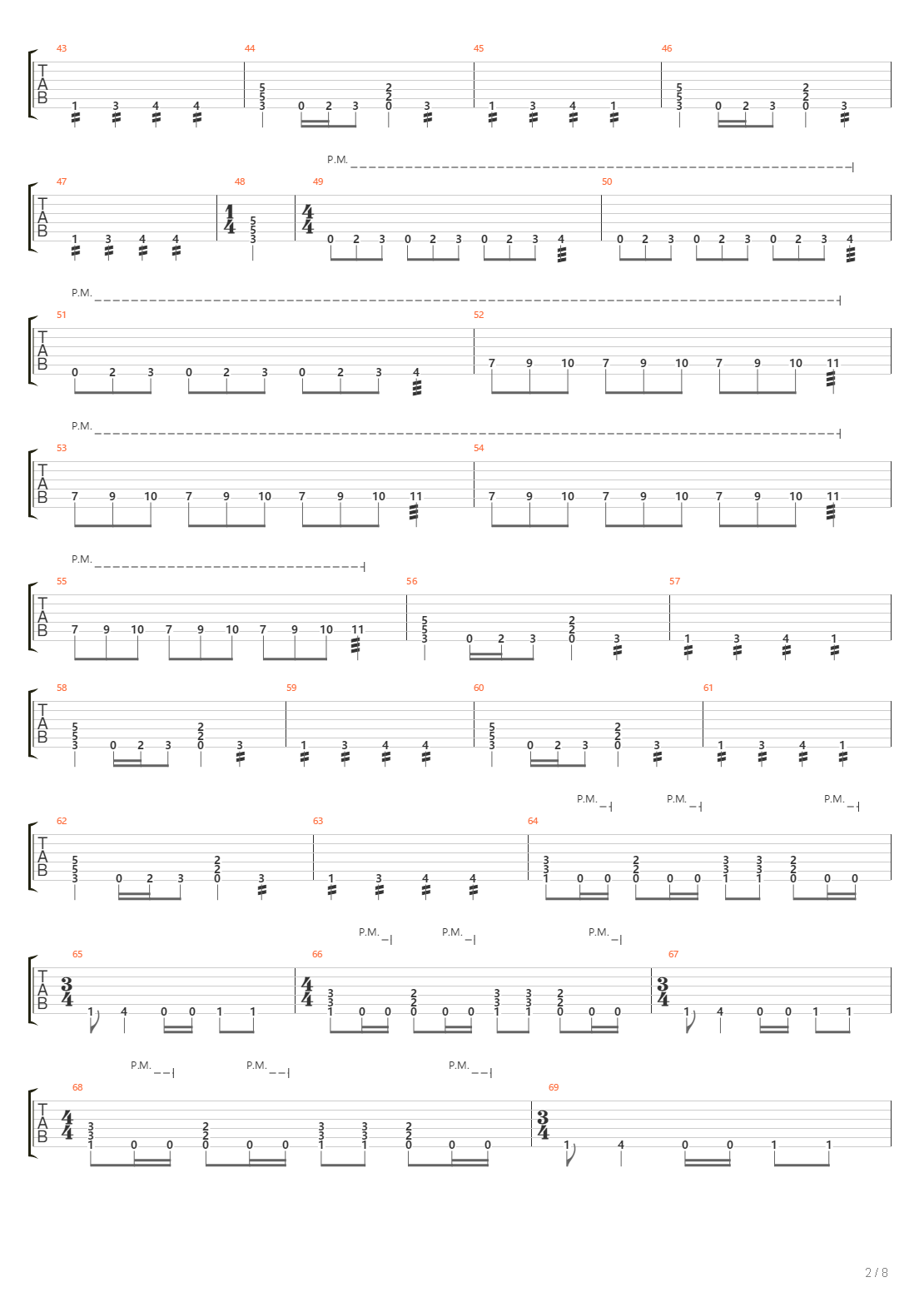 43 44 45 46

T
A
B

1 3 4 4 | 5 5 3 0 2 3 2 2 0 3 | 1 3 4 1 | 5 5 3 0 2 3 2 2 0 3

P.M.

47 48 49 50

T
A
B

1 3 4 4 | $\frac{1}{4}$ 5 5 3 | $\frac{4}{4}$ 0 2 3 0 2 3 0 2 3 4 | 0 2 3 0 2 3 0 2 3 4

P.M.

51 52

T
A
B

0 2 3 0 2 3 0 2 3 4 | 7 9 10 7 9 10 7 9 10 11

P.M.

53 54

T
A
B

7 9 10 7 9 10 7 9 10 11 | 7 9 10 7 9 10 7 9 10 11

P.M.

55 56 57

T
A
B

7 9 10 7 9 10 7 9 10 11 | 5 5 3 0 2 3 2 2 0 3 | 1 3 4 1

58 59 60 61

T
A
B

5 5 3 0 2 3 2 2 0 3 | 1 3 4 4 | 5 5 3 0 2 3 2 2 0 3 | 1 3 4 1

P.M. P.M. P.M.

62 63 64

T
A
B

5 5 3 0 2 3 2 2 0 3 | 1 3 4 4 | 3 3 1 0 0 2 2 0 0 0 3 3 1 3 3 1 2 2 0 0 0

P.M. P.M. P.M.

65 66 67

T
A
B

$\frac{3}{4}$ 1 4 0 0 1 1 | $\frac{4}{4}$ 3 3 1 0 0 2 2 0 0 0 3 3 1 3 3 1 2 2 0 0 0 | $\frac{3}{4}$ 1 4 0 0 1 1

P.M. P.M. P.M.

68 69

T
A
B

$\frac{4}{4}$ 3 3 1 0 0 2 2 0 0 0 3 3 1 3 3 1 2 2 0 0 0 | $\frac{3}{4}$ 1 4 0 0 1 1

2 / 8